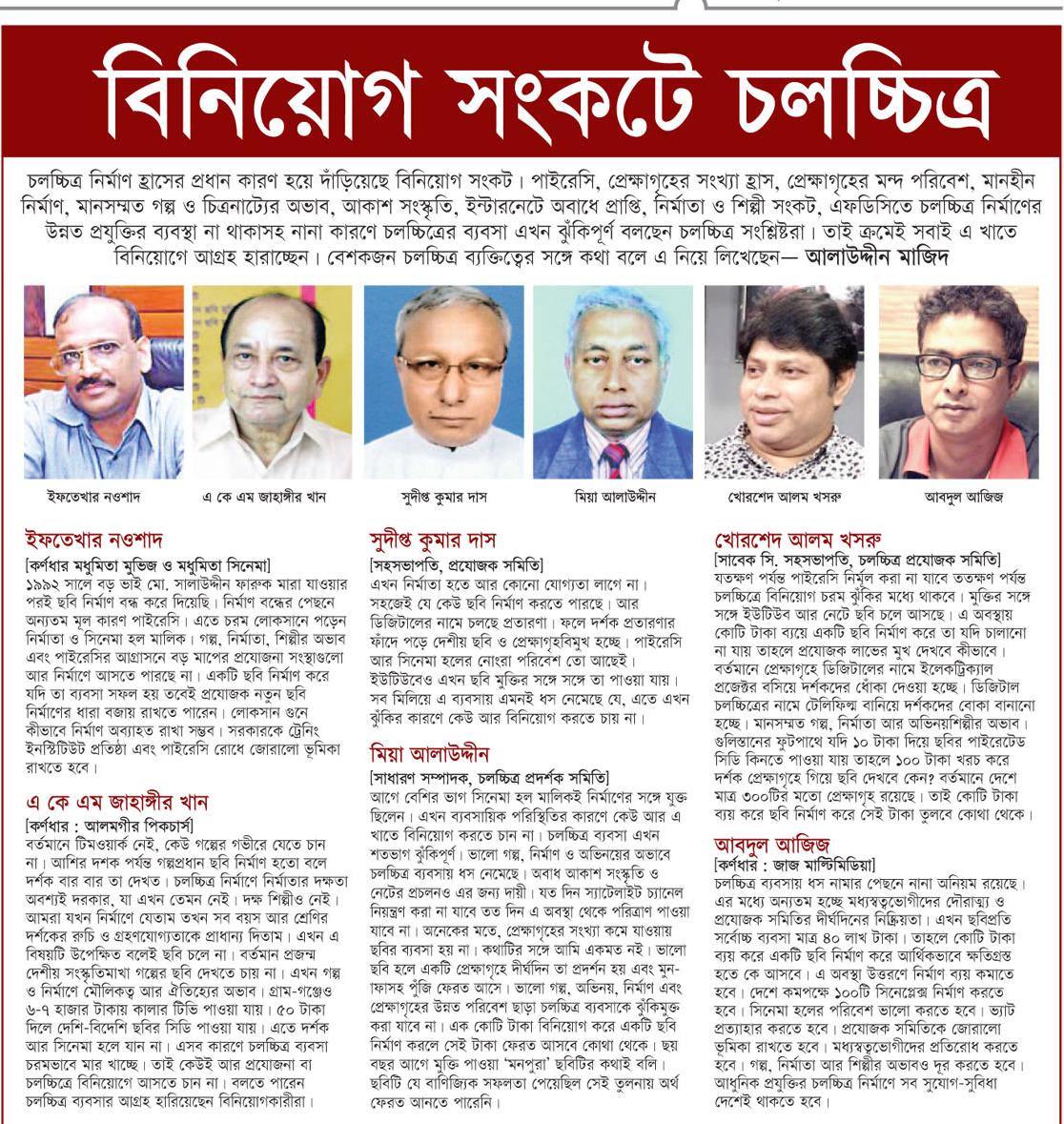 বিনিয়োগ সংকটে চলচ্চিত্র

চলচ্চিত্র নির্মাণ হ্রাসের প্রধান কারণ হয়ে দাঁড়িয়েছে বিনিয়োগ সংকট। পাইরেসি, প্রেক্ষাগৃহের সংখ্যা হ্রাস, প্রেক্ষাগৃহের মন্দ পরিবেশ, মানহীন নির্মাণ, মানসম্মত গল্প ও চিত্রনাট্যের অভাব, আকাশ সংস্কৃতি, ইন্টারনেটে অবাধে প্রাপ্তি, নির্মাতা ও শিল্পী সংকট, এফডিসিতে চলচ্চিত্র নির্মাণের উন্নত প্রযুক্তির ব্যবস্থা না থাকাসহ নানা কারণে চলচ্চিত্রের ব্যবসা এখন ঝুঁকিপূর্ণ বলছেন চলচ্চিত্র সংশ্লিষ্টরা। তাই ক্রমেই সবাই এ খাতে বিনিয়োগে আগ্রহ হারাচ্ছেন। বেশকজন চলচ্চিত্র ব্যক্তিত্বের সঙ্গে কথা বলে এ নিয়ে লিখেছেন— আলাউদ্দীন মাজিদ

ইফতেখার নওশাদ
এ কে এম জাহাঙ্গীর খান
সুদীপ্ত কুমার দাস
মিয়া আলাউদ্দীন
খোরশেদ আলম খসরু
আবদুল আজিজ

ইফতেখার নওশাদ
[কর্ণধার মধুমিতা মুভিজ ও মধুমিতা সিনেমা]
১৯৯২ সালে বড় ভাই মো. সালাউদ্দীন ফারুক মারা যাওয়ার পরই ছবি নির্মাণ বন্ধ করে দিয়েছি। নির্মাণ বন্ধের পেছনে অন্যতম মূল কারণ পাইরেসি। এতে চরম লোকসানে পড়েন নির্মাতা ও সিনেমা হল মালিক। গল্প, নির্মাতা, শিল্পীর অভাব এবং পাইরেসির আগ্রাসনে বড় মাপের প্রযোজনা সংস্থাগুলো আর নির্মাণে আসতে পারছে না। একটি ছবি নির্মাণ করে যদি তা ব্যবসা সফল হয় তবেই প্রযোজক নতুন ছবি নির্মাণের ধারা বজায় রাখতে পারেন। লোকসান গুনে কীভাবে নির্মাণ অব্যাহত রাখা সম্ভব। সরকারকে ট্রেনিং ইনস্টিটিউট প্রতিষ্ঠা এবং পাইরেসি রোধে জোরালো ভূমিকা রাখতে হবে।

এ কে এম জাহাঙ্গীর খান
[কর্ণধার : আলমগীর পিকচার্স]
বর্তমানে টিমওয়ার্ক নেই, কেউ গল্পের গভীরে যেতে চান না। আশির দশক পর্যন্ত গল্পপ্রধান ছবি নির্মাণ হতো বলে দর্শক বার বার তা দেখত। চলচ্চিত্র নির্মাণে নির্মাতার দক্ষতা অবশ্যই দরকার, যা এখন তেমন নেই। দক্ষ শিল্পীও নেই। আমরা যখন নির্মাণে যেতাম তখন সব বয়স আর শ্রেণির দর্শকের রুচি ও গ্রহণযোগ্যতাকে প্রাধান্য দিতাম। এখন এ বিষয়টি উপেক্ষিত বলেই ছবি চলে না। বর্তমান প্রজন্ম দেশীয় সংস্কৃতিমাখা গল্পের ছবি দেখতে চায় না। এখন গল্প ও নির্মাণে মৌলিকত্ব আর ঐতিহ্যের অভাব। গ্রাম-গঞ্জেও ৬-৭ হাজার টাকায় কালার টিভি পাওয়া যায়। ৫০ টাকা দিলে দেশি-বিদেশি ছবির সিডি পাওয়া যায়। এতে দর্শক আর সিনেমা হলে যান না। এসব কারণে চলচ্চিত্র ব্যবসা চরমভাবে মার খাচ্ছে। তাই কেউই আর প্রযোজনা বা চলচ্চিত্রে বিনিয়োগে আসতে চান না। বলতে পারেন চলচ্চিত্র ব্যবসার আগ্রহ হারিয়েছেন বিনিয়োগকারীরা।

সুদীপ্ত কুমার দাস
[সহসভাপতি, প্রযোজক সমিতি]
এখন নির্মাতা হতে আর কোনো যোগ্যতা লাগে না। সহজেই যে কেউ ছবি নির্মাণ করতে পারছে। আর ডিজিটালের নামে চলছে প্রতারণা। ফলে দর্শক প্রতারণার ফাঁদে পড়ে দেশীয় ছবি ও প্রেক্ষাগৃহবিমুখ হচ্ছে। পাইরেসি আর সিনেমা হলের নোংরা পরিবেশ তো আছেই। ইউটিউবেও এখন ছবি মুক্তির সঙ্গে সঙ্গে তা পাওয়া যায়। সব মিলিয়ে এ ব্যবসায় এমনই ধস নেমেছে যে, এতে এখন ঝুঁকির কারণে কেউ আর বিনিয়োগ করতে চায় না।

মিয়া আলাউদ্দীন
[সাধারণ সম্পাদক, চলচ্চিত্র প্রদর্শক সমিতি]
আগে বেশির ভাগ সিনেমা হল মালিকই নির্মাণের সঙ্গে যুক্ত ছিলেন। এখন ব্যবসায়িক পরিস্থিতির কারণে কেউ আর এ খাতে বিনিয়োগ করতে চান না। চলচ্চিত্র ব্যবসা এখন শতভাগ ঝুঁকিপূর্ণ। ভালো গল্প, নির্মাণ ও অভিনয়ের অভাবে চলচ্চিত্র ব্যবসায় ধস নেমেছে। অবাধ আকাশ সংস্কৃতি ও নেটের প্রচলনও এর জন্য দায়ী। যত দিন স্যাটেলাইট চ্যানেল নিয়ন্ত্রণ করা না যাবে তত দিন এ অবস্থা থেকে পরিত্রাণ পাওয়া যাবে না। অনেকের মতে, প্রেক্ষাগৃহের সংখ্যা কমে যাওয়ায় ছবির ব্যবসা হয় না। কথাটির সঙ্গে আমি একমত নই। ভালো ছবি হলে একটি প্রেক্ষাগৃহে দীর্ঘদিন তা প্রদর্শন হয় এবং মুনাফাসহ পুঁজি ফেরত আসে। ভালো গল্প, অভিনয়, নির্মাণ এবং প্রেক্ষাগৃহের উন্নত পরিবেশ ছাড়া চলচ্চিত্র ব্যবসাকে ঝুঁকিমুক্ত করা যাবে না। এক কোটি টাকা বিনিয়োগ করে একটি ছবি নির্মাণ করলে সেই টাকা ফেরত আসবে কোথা থেকে। ছয় বছর আগে মুক্তি পাওয়া 'মনপুরা' ছবিটির কথাই বলি। ছবিটি যে বাণিজ্যিক সফলতা পেয়েছিল সেই তুলনায় অর্থ ফেরত আনতে পারেনি।

খোরশেদ আলম খসরু
[সাবেক সি. সহসভাপতি, চলচ্চিত্র প্রযোজক সমিতি]
যতক্ষণ পর্যন্ত পাইরেসি নির্মূল করা না যাবে ততক্ষণ পর্যন্ত চলচ্চিত্রে বিনিয়োগ চরম ঝুঁকির মধ্যে থাকবে। মুক্তির সঙ্গে সঙ্গে ইউটিউব আর নেটে ছবি চলে আসছে। এ অবস্থায় কোটি টাকা ব্যয়ে একটি ছবি নির্মাণ করে তা যদি চালানো না যায় তাহলে প্রযোজক লাভের মুখ দেখবে কীভাবে। বর্তমানে প্রেক্ষাগৃহে ডিজিটালের নামে ইলেকট্রিক্যাল প্রজেক্টর বসিয়ে দর্শকদের ধোঁকা দেওয়া হচ্ছে। ডিজিটাল চলচ্চিত্রের নামে টেলিফিল্ম বানিয়ে দর্শকদের বোকা বানানো হচ্ছে। মানসম্মত গল্প, নির্মাতা আর অভিনয়শিল্পীর অভাব। গুলিস্তানের ফুটপাথে যদি ১০ টাকা দিয়ে ছবির পাইরেটেড সিডি কিনতে পাওয়া যায় তাহলে ১০০ টাকা খরচ করে দর্শক প্রেক্ষাগৃহে গিয়ে ছবি দেখবে কেন? বর্তমানে দেশে মাত্র ৩০০টির মতো প্রেক্ষাগৃহ রয়েছে। তাই কোটি টাকা ব্যয় করে ছবি নির্মাণ করে সেই টাকা তুলবে কোথা থেকে।

আবদুল আজিজ
[কর্ণধার : জাজ মাল্টিমিডিয়া]
চলচ্চিত্র ব্যবসায় ধস নামার পেছনে নানা অনিয়ম রয়েছে। এর মধ্যে অন্যতম হচ্ছে মধ্যস্বত্বভোগীদের দৌরাত্ম্য ও প্রযোজক সমিতির দীর্ঘদিনের নিষ্ক্রিয়তা। এখন ছবিপ্রতি সর্বোচ্চ ব্যবসা মাত্র ৪০ লাখ টাকা। তাহলে কোটি টাকা ব্যয় করে একটি ছবি নির্মাণ করে আর্থিকভাবে ক্ষতিগ্রস্ত হতে কে আসবে। এ অবস্থা উত্তরণে নির্মাণ ব্যয় কমাতে হবে। দেশে কমপক্ষে ১০০টি সিনেপ্লেক্স নির্মাণ করতে হবে। সিনেমা হলের পরিবেশ ভালো করতে হবে। ভ্যাট প্রত্যাহার করতে হবে। প্রযোজক সমিতিকে জোরালো ভূমিকা রাখতে হবে। মধ্যস্বত্বভোগীদের প্রতিরোধ করতে হবে। গল্প, নির্মাতা আর শিল্পীর অভাবও দূর করতে হবে। আধুনিক প্রযুক্তির চলচ্চিত্র নির্মাণে সব সুযোগ-সুবিধা দেশেই থাকতে হবে।